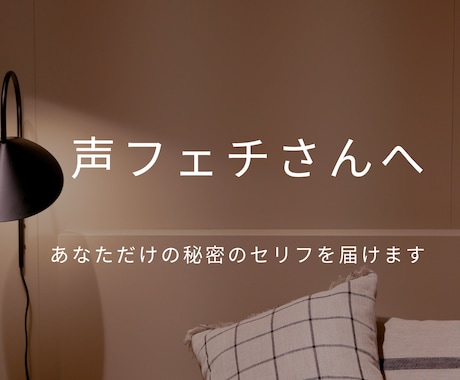 声フェチさんへ

あなただけの秘密のセリフを届けます